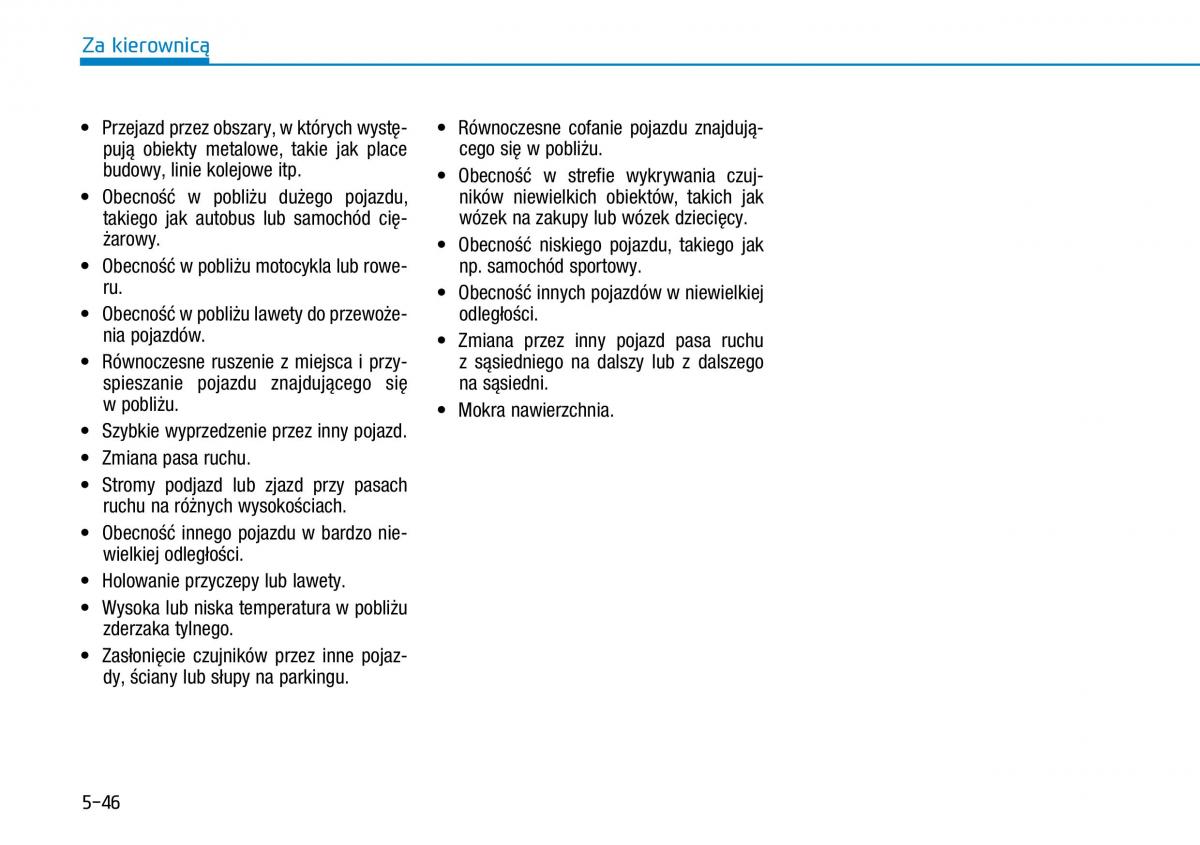 Za kierownicą

• Przejazd przez obszary, w których występują obiekty metalowe, takie jak place budowy, linie kolejowe itp.
• Obecność w pobliżu dużego pojazdu, takiego jak autobus lub samochód ciężarowy.
• Obecność w pobliżu motocykla lub roweru.
• Obecność w pobliżu lawety do przewożenia pojazdów.
• Równoczesne ruszenie z miejsca i przyspieszanie pojazdu znajdującego się w pobliżu.
• Szybkie wyprzedzenie przez inny pojazd.
• Zmiana pasa ruchu.
• Stromy podjazd lub zjazd przy pasach ruchu na różnych wysokościach.
• Obecność innego pojazdu w bardzo niewielkiej odległości.
• Holowanie przyczepy lub lawety.
• Wysoka lub niska temperatura w pobliżu zderzaka tylnego.
• Zasłonięcie czujników przez inne pojazdy, ściany lub słupy na parkingu.

• Równoczesne cofanie pojazdu znajdującego się w pobliżu.
• Obecność w strefie wykrywania czujników niewielkich obiektów, takich jak wózek na zakupy lub wózek dziecięcy.
• Obecność niskiego pojazdu, takiego jak np. samochód sportowy.
• Obecność innych pojazdów w niewielkiej odległości.
• Zmiana przez inny pojazd pasa ruchu z sąsiedniego na dalszy lub z dalszego na sąsiedni.
• Mokra nawierzchnia.

5-46